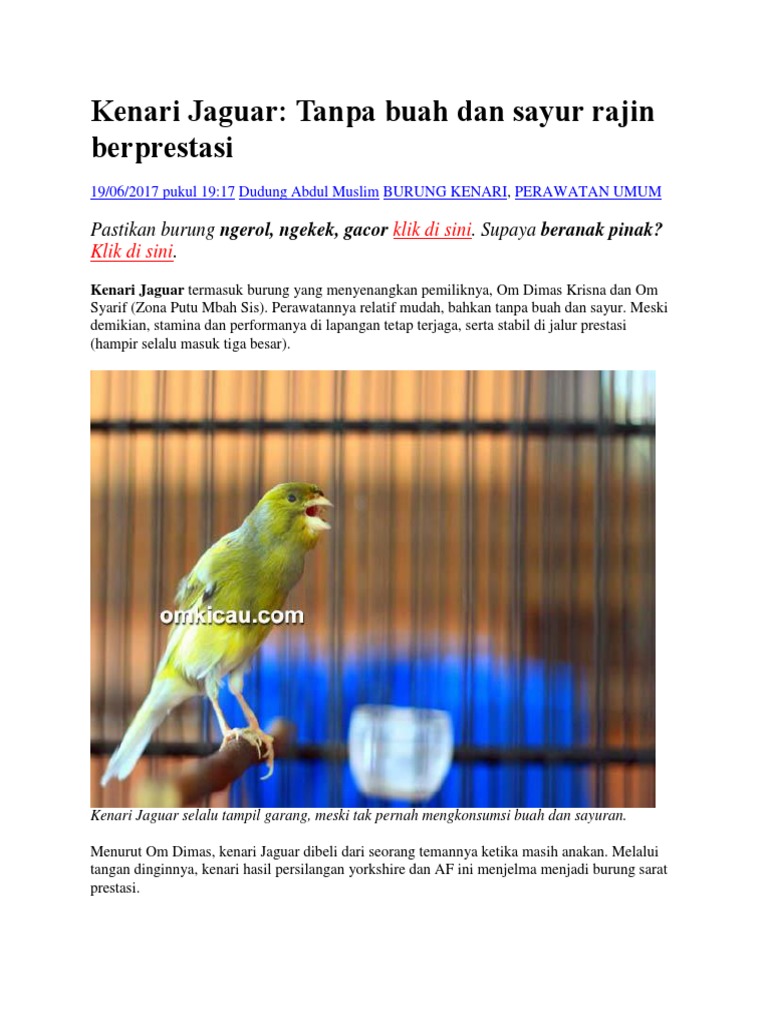 Kenari Jaguar: Tanpa buah dan sayur rajin berprestasi

19/06/2017 pukul 19:17 Dudung Abdul Muslim BURUNG KENARI, PERAWATAN UMUM

Pastikan burung ngerol, ngekek, gacor klik di sini. Supaya beranak pinak? Klik di sini.

Kenari Jaguar termasuk burung yang menyenangkan pemiliknya, Om Dimas Krisna dan Om Syarif (Zona Putu Mbah Sis). Perawatannya relatif mudah, bahkan tanpa buah dan sayur. Meski demikian, stamina dan performanya di lapangan tetap terjaga, serta stabil di jalur prestasi (hampir selalu masuk tiga besar).

omkicau.com

Kenari Jaguar selalu tampil garang, meski tak pernah mengkonsumsi buah dan sayuran.

Menurut Om Dimas, kenari Jaguar dibeli dari seorang temannya ketika masih anakan. Melalui tangan dinginnya, kenari hasil persilangan yorkshire dan AF ini menjelma menjadi burung sarat prestasi.